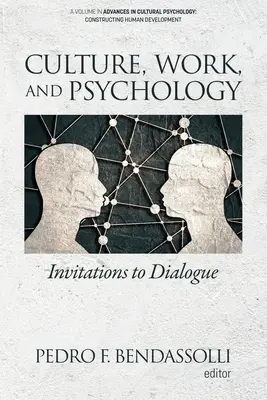 A VOLUME IN ADVANCES IN CULTURAL PSYCHOLOGY: CONSTRUCTING HUMAN DEVELOPMENT

CULTURE, WORK, AND PSYCHOLOGY

Invitations to Dialogue

PEDRO F. BENDASSOLLI
editor